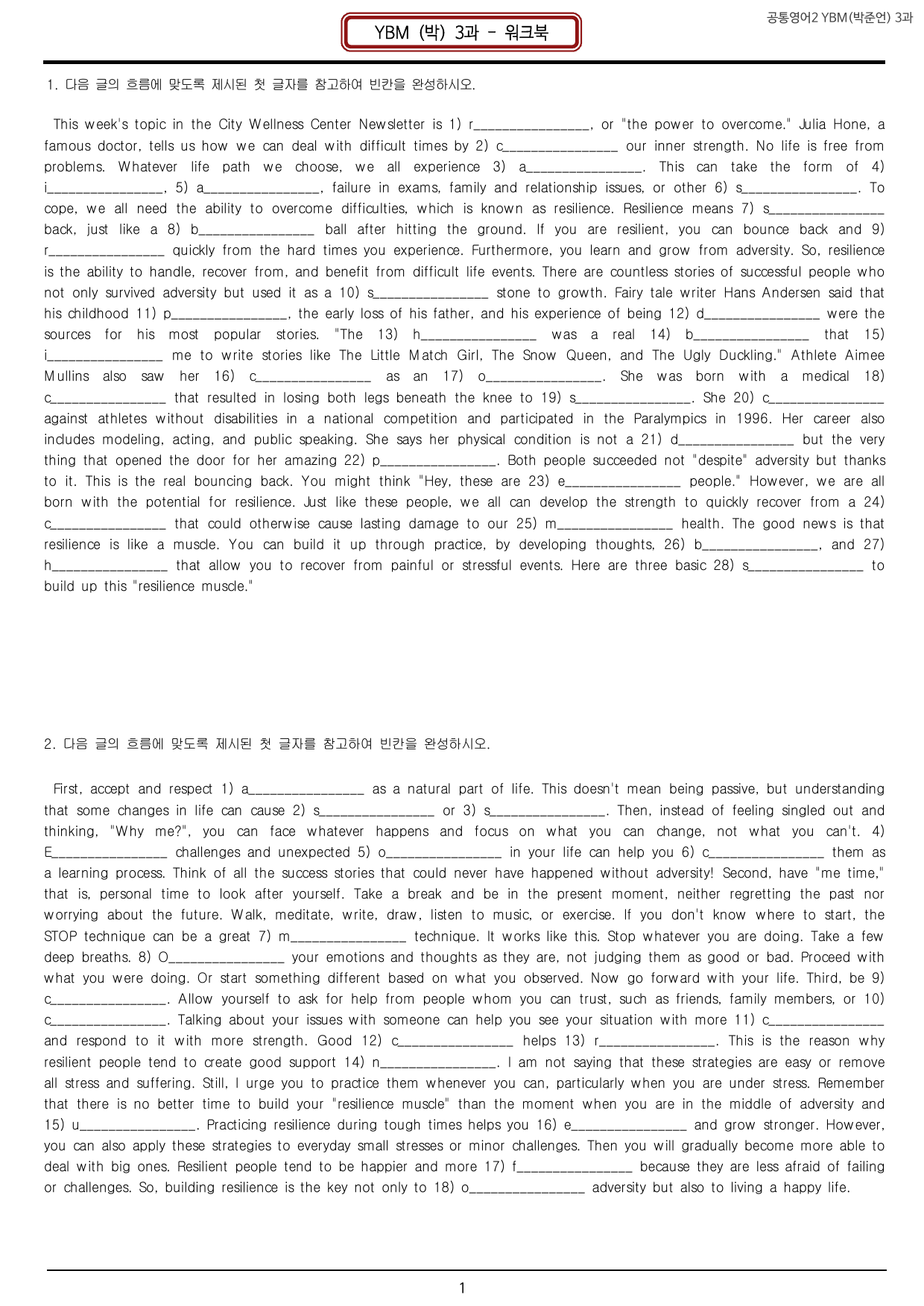 공통영어2 YBM(박준언) 3과

YBM (박) 3과 - 워크북

1. 다음 글의 흐름에 맞도록 제시된 첫 글자를 참고하여 빈칸을 완성하시오.

This week's topic in the City Wellness Center Newsletter is 1) r____, or "the power to overcome." Julia Hone, a famous doctor, tells us how we can deal with difficult times by 2) c____ our inner strength. No life is free from problems. Whatever life path we choose, we all experience 3) a____. This can take the form of 4) i____, 5) a____, failure in exams, family and relationship issues, or other 6) s____. To cope, we all need the ability to overcome difficulties, which is known as resilience. Resilience means 7) s____ back, just like a 8) b____ ball after hitting the ground. If you are resilient, you can bounce back and 9) r____ quickly from the hard times you experience. Furthermore, you learn and grow from adversity. So, resilience is the ability to handle, recover from, and benefit from difficult life events. There are countless stories of successful people who not only survived adversity but used it as a 10) s____ stone to growth. Fairy tale writer Hans Andersen said that his childhood 11) p____, the early loss of his father, and his experience of being 12) d____ were the sources for his most popular stories. "The 13) h____ was a real 14) b____ that 15) i____ me to write stories like The Little Match Girl, The Snow Queen, and The Ugly Duckling." Athlete Aimee Mullins also saw her 16) c____ as an 17) o____. She was born with a medical 18) c____ that resulted in losing both legs beneath the knee to 19) s____. She 20) c____ against athletes without disabilities in a national competition and participated in the Paralympics in 1996. Her career also includes modeling, acting, and public speaking. She says her physical condition is not a 21) d____ but the very thing that opened the door for her amazing 22) p____. Both people succeeded not "despite" adversity but thanks to it. This is the real bouncing back. You might think "Hey, these are 23) e____ people." However, we are all born with the potential for resilience. Just like these people, we all can develop the strength to quickly recover from a 24) c____ that could otherwise cause lasting damage to our 25) m____ health. The good news is that resilience is like a muscle. You can build it up through practice, by developing thoughts, 26) b____, and 27) h____ that allow you to recover from painful or stressful events. Here are three basic 28) s____ to build up this "resilience muscle."

2. 다음 글의 흐름에 맞도록 제시된 첫 글자를 참고하여 빈칸을 완성하시오.

First, accept and respect 1) a____ as a natural part of life. This doesn't mean being passive, but understanding that some changes in life can cause 2) s____ or 3) s____. Then, instead of feeling singled out and thinking, "Why me?", you can face whatever happens and focus on what you can change, not what you can't. 4) E____ challenges and unexpected 5) o____ in your life can help you 6) c____ them as a learning process. Think of all the success stories that could never have happened without adversity! Second, have "me time," that is, personal time to look after yourself. Take a break and be in the present moment, neither regretting the past nor worrying about the future. Walk, meditate, write, draw, listen to music, or exercise. If you don't know where to start, the STOP technique can be a great 7) m____ technique. It works like this. Stop whatever you are doing. Take a few deep breaths. 8) O____ your emotions and thoughts as they are, not judging them as good or bad. Proceed with what you were doing. Or start something different based on what you observed. Now go forward with your life. Third, be 9) c____. Allow yourself to ask for help from people whom you can trust, such as friends, family members, or 10) c____. Talking about your issues with someone can help you see your situation with more 11) c____ and respond to it with more strength. Good 12) c____ helps 13) r____. This is the reason why resilient people tend to create good support 14) n____. I am not saying that these strategies are easy or remove all stress and suffering. Still, I urge you to practice them whenever you can, particularly when you are under stress. Remember that there is no better time to build your "resilience muscle" than the moment when you are in the middle of adversity and 15) u____. Practicing resilience during tough times helps you 16) e____ and grow stronger. However, you can also apply these strategies to everyday small stresses or minor challenges. Then you will gradually become more able to deal with big ones. Resilient people tend to be happier and more 17) f____ because they are less afraid of failing or challenges. So, building resilience is the key not only to 18) o____ adversity but also to living a happy life.

1